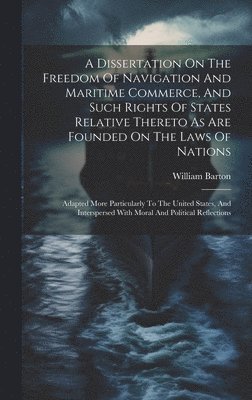 A Dissertation On The Freedom Of Navigation And Maritime Commerce, And Such Rights Of States Relative Thereto As Are Founded On The Laws Of Nations

William Barton

Adapted More Particularly To The United States, And Interspersed With Moral And Political Reflections